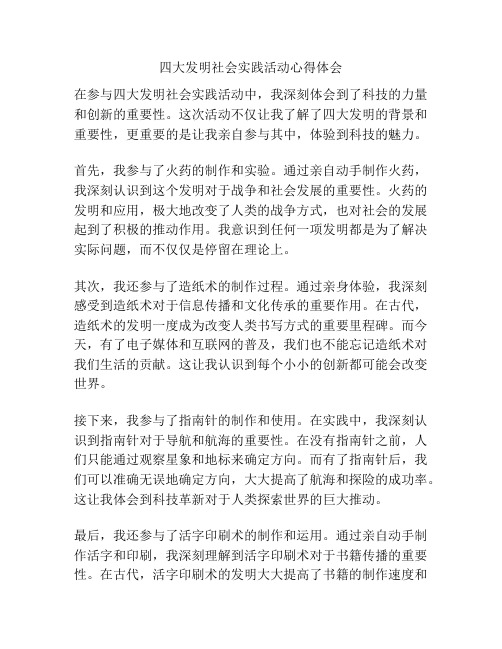 四大发明社会实践活动心得体会

在参与四大发明社会实践活动中，我深刻体会到了科技的力量和创新的重要性。这次活动不仅让我了解了四大发明的背景和重要性，更重要的是让我亲自参与其中，体验到科技的魅力。

首先，我参与了火药的制作和实验。通过亲自动手制作火药，我深刻认识到这个发明对于战争和社会发展的重要性。火药的发明和应用，极大地改变了人类的战争方式，也对社会的发展起到了积极的推动作用。我意识到任何一项发明都是为了解决实际问题，而不仅仅是停留在理论上。

其次，我还参与了造纸术的制作过程。通过亲身体验，我深刻感受到造纸术对于信息传播和文化传承的重要作用。在古代，造纸术的发明一度成为改变人类书写方式的重要里程碑。而今天，有了电子媒体和互联网的普及，我们也不能忘记造纸术对我们生活的贡献。这让我认识到每个小小的创新都可能会改变世界。

接下来，我参与了指南针的制作和使用。在实践中，我深刻认识到指南针对于导航和航海的重要性。在没有指南针之前，人们只能通过观察星象和地标来确定方向。而有了指南针后，我们可以准确无误地确定方向，大大提高了航海和探险的成功率。这让我体会到科技革新对于人类探索世界的巨大推动。

最后，我还参与了活字印刷术的制作和运用。通过亲自动手制作活字和印刷，我深刻理解到活字印刷术对于书籍传播的重要性。在古代，活字印刷术的发明大大提高了书籍的制作速度和